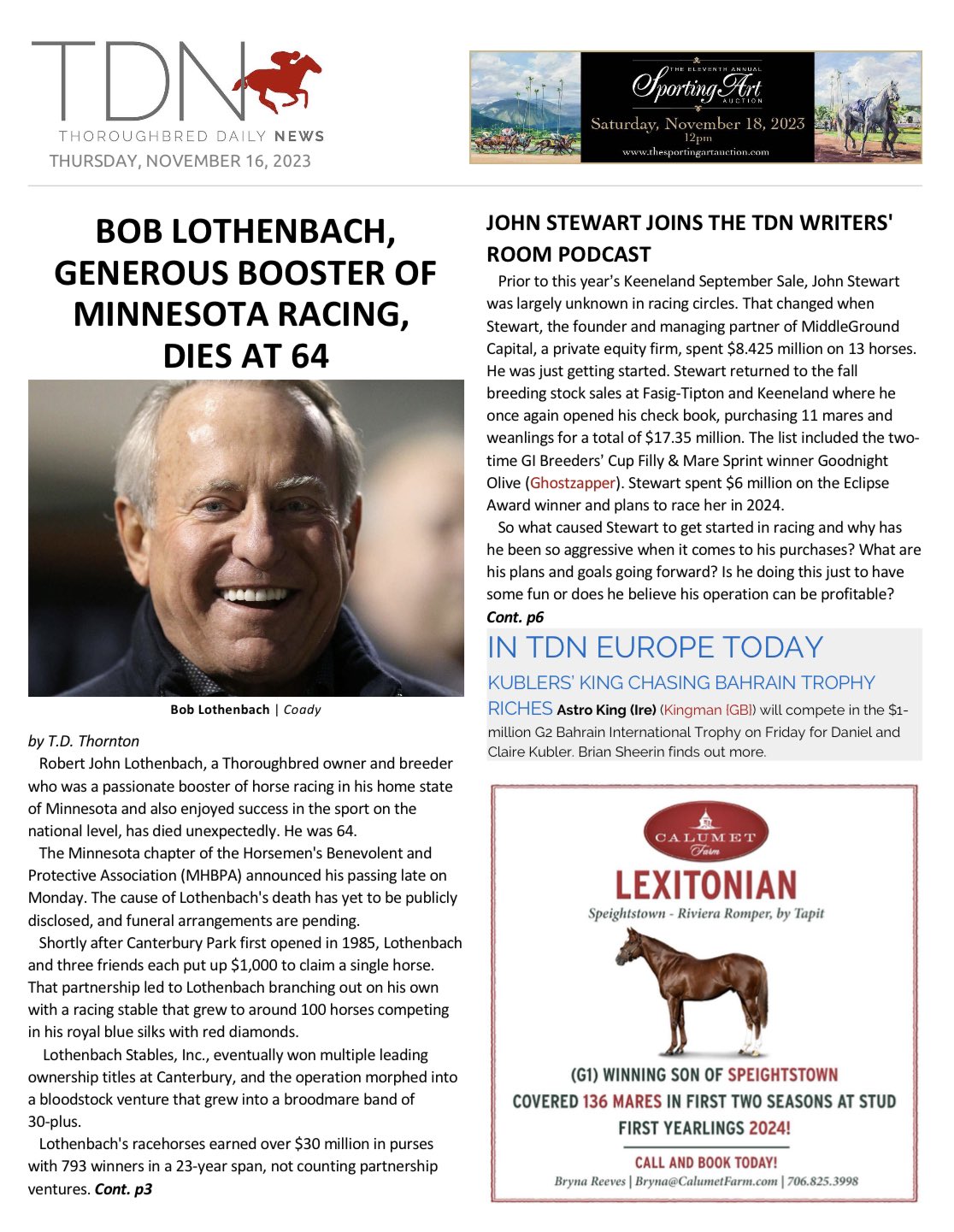 TDN
THOROUGHBRED DAILY NEWS
THURSDAY, NOVEMBER 16, 2023

THE ELEVENTH ANNUAL
Sporting Art
AUCTION
Saturday, November 18, 2023
12pm
www.thesportingartauction.com

BOB LOTHENBACH, GENEROUS BOOSTER OF MINNESOTA RACING, DIES AT 64

Bob Lothenbach | Coady

by T.D. Thornton

Robert John Lothenbach, a Thoroughbred owner and breeder who was a passionate booster of horse racing in his home state of Minnesota and also enjoyed success in the sport on the national level, has died unexpectedly. He was 64.

The Minnesota chapter of the Horsemen's Benevolent and Protective Association (MHBPA) announced his passing late on Monday. The cause of Lothenbach's death has yet to be publicly disclosed, and funeral arrangements are pending.

Shortly after Canterbury Park first opened in 1985, Lothenbach and three friends each put up $1,000 to claim a single horse. That partnership led to Lothenbach branching out on his own with a racing stable that grew to around 100 horses competing in his royal blue silks with red diamonds.

Lothenbach Stables, Inc., eventually won multiple leading ownership titles at Canterbury, and the operation morphed into a bloodstock venture that grew into a broodmare band of 30-plus.

Lothenbach's racehorses earned over $30 million in purses with 793 winners in a 23-year span, not counting partnership ventures. Cont. p3

JOHN STEWART JOINS THE TDN WRITERS' ROOM PODCAST

Prior to this year's Keeneland September Sale, John Stewart was largely unknown in racing circles. That changed when Stewart, the founder and managing partner of MiddleGround Capital, a private equity firm, spent $8.425 million on 13 horses. He was just getting started. Stewart returned to the fall breeding stock sales at Fasig-Tipton and Keeneland where he once again opened his check book, purchasing 11 mares and weanlings for a total of $17.35 million. The list included the two-time GI Breeders' Cup Filly & Mare Sprint winner Goodnight Olive (Ghostzapper). Stewart spent $6 million on the Eclipse Award winner and plans to race her in 2024.

So what caused Stewart to get started in racing and why has he been so aggressive when it comes to his purchases? What are his plans and goals going forward? Is he doing this just to have some fun or does he believe his operation can be profitable? Cont. p6

IN TDN EUROPE TODAY

KUBLERS' KING CHASING BAHRAIN TROPHY RICHES Astro King (Ire) (Kingman {GB}) will compete in the $1-million G2 Bahrain International Trophy on Friday for Daniel and Claire Kubler. Brian Sheerin finds out more.

CALUMET Farm
LEXITONIAN
Speightstown - Riviera Romper, by Tapit
(G1) WINNING SON OF SPEIGHTSTOWN
COVERED 136 MARES IN FIRST TWO SEASONS AT STUD
FIRST YEARLINGS 2024!
CALL AND BOOK TODAY!
Bryna Reeves | Bryna@CalumetFarm.com | 706.825.3998